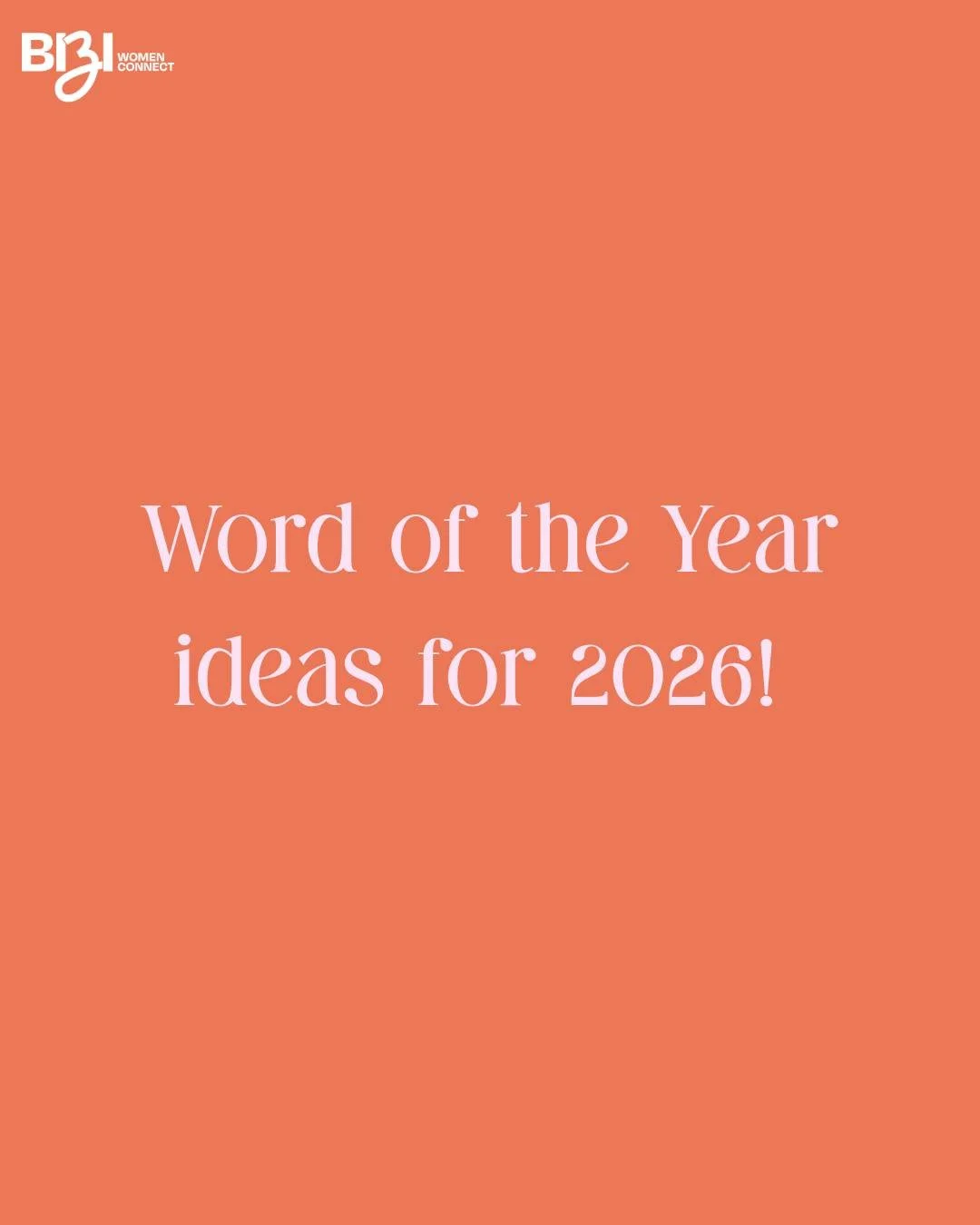 BIZI WOMEN CONNECT

Word of the Year ideas for 2026!